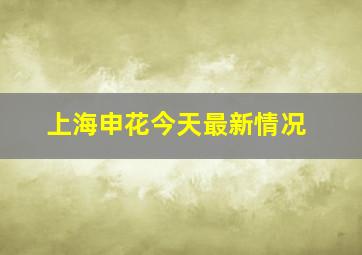 上海申花今天最新情况